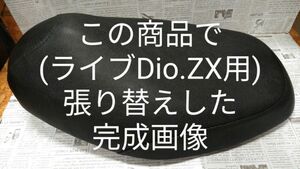 この商品で
(ライブDio.ZX用)
張り替えした
完成画像